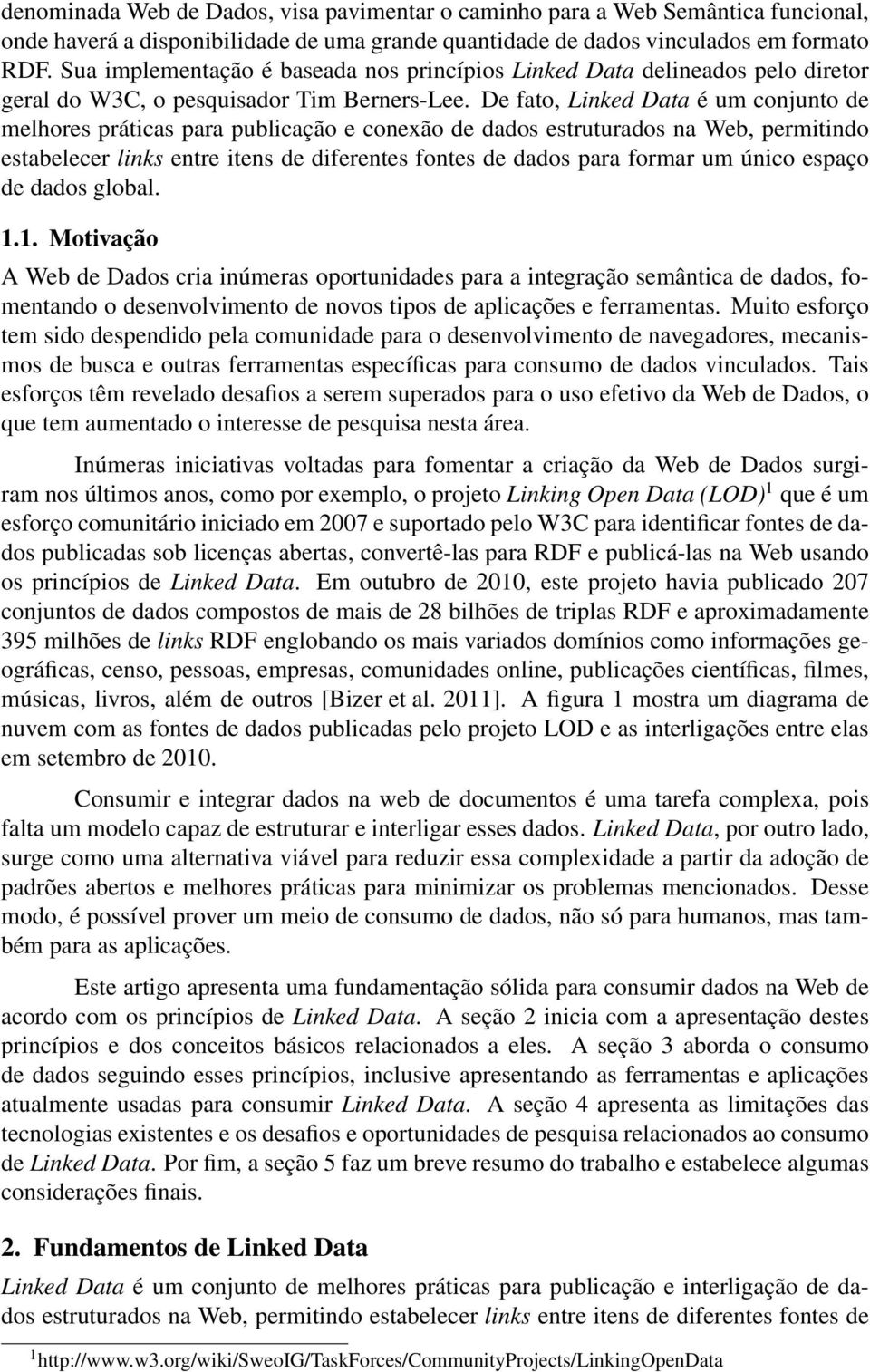 denominada Web de Dados, visa pavimentar o caminho para a Web Semântica funcional, onde haverá a disponibilidade de uma grande quantidade de dados vinculados em formato RDF. Sua implementação é baseada nos princípios Linked Data delineados pelo diretor geral do W3C, o pesquisador Tim Berners-Lee. De fato, Linked Data é um conjunto de melhores práticas para publicação e conexão de dados estruturados na Web, permitindo estabelecer links entre itens de diferentes fontes de dados para formar um único espaço de dados global.

1.1. Motivação

A Web de Dados cria inúmeras oportunidades para a integração semântica de dados, fomentando o desenvolvimento de novos tipos de aplicações e ferramentas. Muito esforço tem sido despendido pela comunidade para o desenvolvimento de navegadores, mecanismos de busca e outras ferramentas específicas para consumo de dados vinculados. Tais esforços têm revelado desafios a serem superados para o uso efetivo da Web de Dados, o que tem aumentado o interesse de pesquisa nesta área.

Inúmeras iniciativas voltadas para fomentar a criação da Web de Dados surgiram nos últimos anos, como por exemplo, o projeto Linking Open Data (LOD)$^1$ que é um esforço comunitário iniciado em 2007 e suportado pelo W3C para identificar fontes de dados publicadas sob licenças abertas, convertê-las para RDF e publicá-las na Web usando os princípios de Linked Data. Em outubro de 2010, este projeto havia publicado 207 conjuntos de dados compostos de mais de 28 bilhões de triplas RDF e aproximadamente 395 milhões de links RDF englobando os mais variados domínios como informações geográficas, censo, pessoas, empresas, comunidades online, publicações científicas, filmes, músicas, livros, além de outros [Bizer et al. 2011]. A figura 1 mostra um diagrama de nuvem com as fontes de dados publicadas pelo projeto LOD e as interligações entre elas em setembro de 2010.

Consumir e integrar dados na web de documentos é uma tarefa complexa, pois falta um modelo capaz de estruturar e interligar esses dados. Linked Data, por outro lado, surge como uma alternativa viável para reduzir essa complexidade a partir da adoção de padrões abertos e melhores práticas para minimizar os problemas mencionados. Desse modo, é possível prover um meio de consumo de dados, não só para humanos, mas também para as aplicações.

Este artigo apresenta uma fundamentação sólida para consumir dados na Web de acordo com os princípios de Linked Data. A seção 2 inicia com a apresentação destes princípios e dos conceitos básicos relacionados a eles. A seção 3 aborda o consumo de dados seguindo esses princípios, inclusive apresentando as ferramentas e aplicações atualmente usadas para consumir Linked Data. A seção 4 apresenta as limitações das tecnologias existentes e os desafios e oportunidades de pesquisa relacionados ao consumo de Linked Data. Por fim, a seção 5 faz um breve resumo do trabalho e estabelece algumas considerações finais.

2. Fundamentos de Linked Data

Linked Data é um conjunto de melhores práticas para publicação e interligação de dados estruturados na Web, permitindo estabelecer links entre itens de diferentes fontes de

$^1$http://www.w3.org/wiki/SweoIG/TaskForces/CommunityProjects/LinkingOpenData